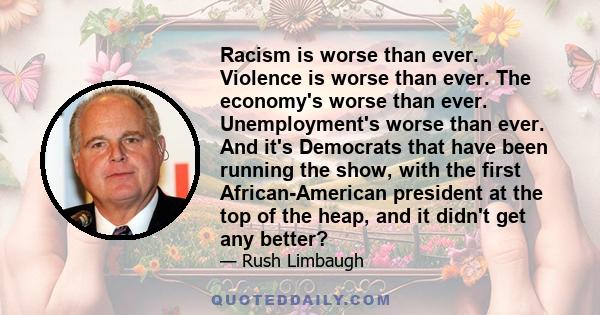 Racism is worse than ever. Violence is worse than ever. The economy's worse than ever. Unemployment's worse than ever. And it's Democrats that have been running the show, with the first African-American president at the top of the heap, and it didn't get any better?

— Rush Limbaugh

QUOTEDDAILY.COM